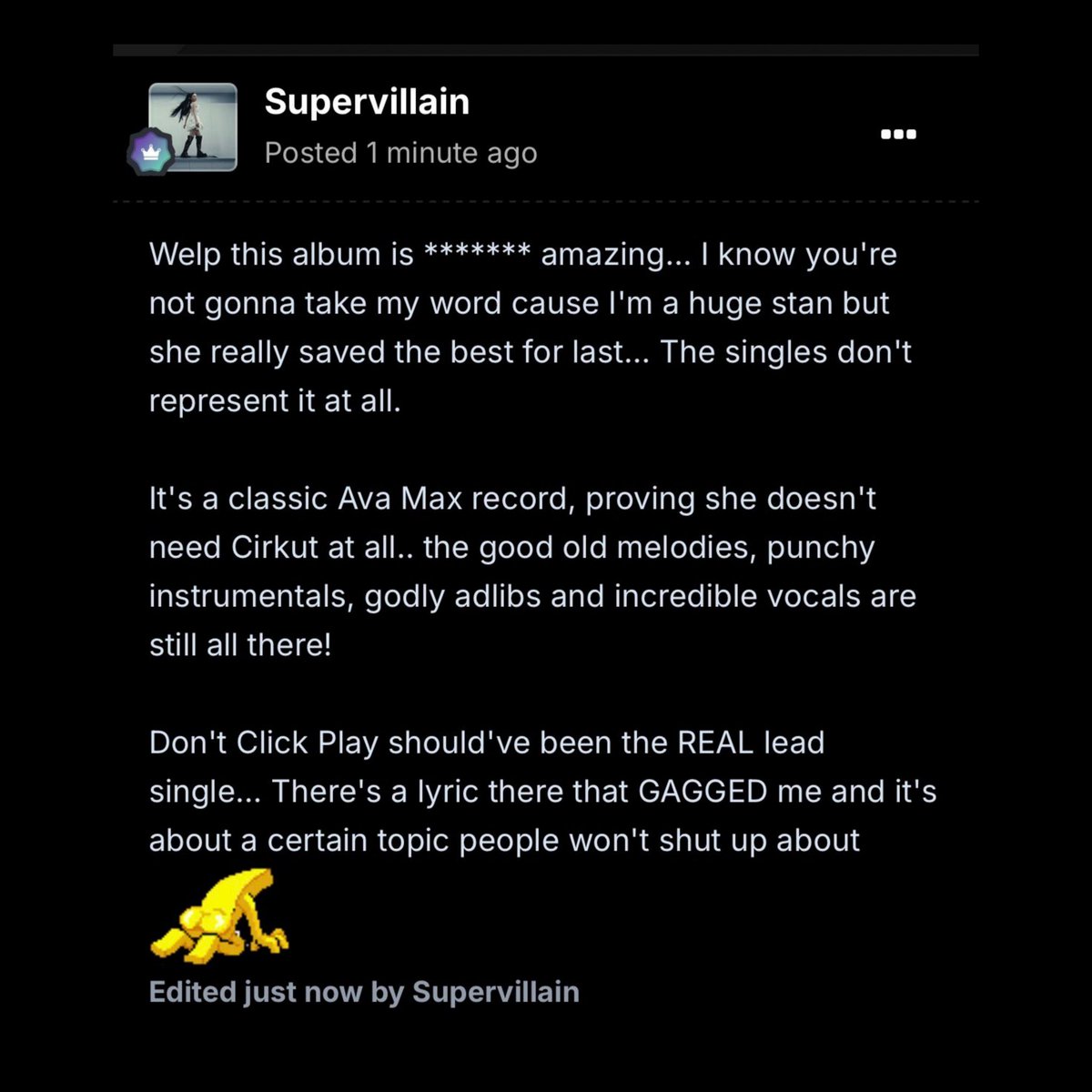 Supervillain
Posted 1 minute ago

Welp this album is ******* amazing... I know you're not gonna take my word cause I'm a huge stan but she really saved the best for last... The singles don't represent it at all.

It's a classic Ava Max record, proving she doesn't need Cirkut at all.. the good old melodies, punchy instrumentals, godly adlibs and incredible vocals are still all there!

Don't Click Play should've been the REAL lead single... There's a lyric there that GAGGED me and it's about a certain topic people won't shut up about

Edited just now by Supervillain